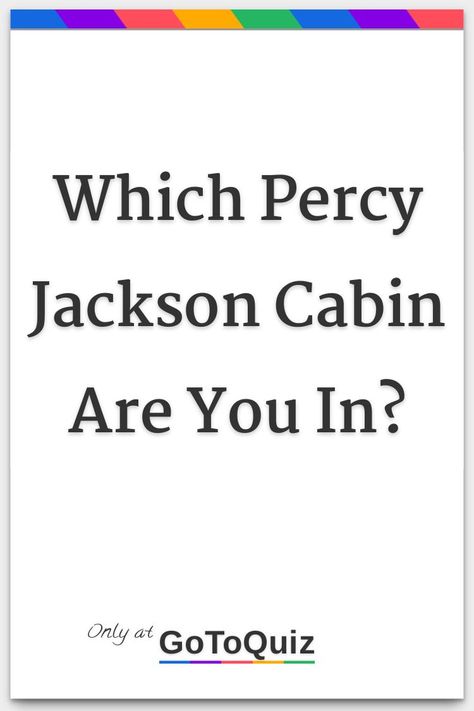 Which Percy Jackson Cabin Are You In?

Only at GoToQuiz